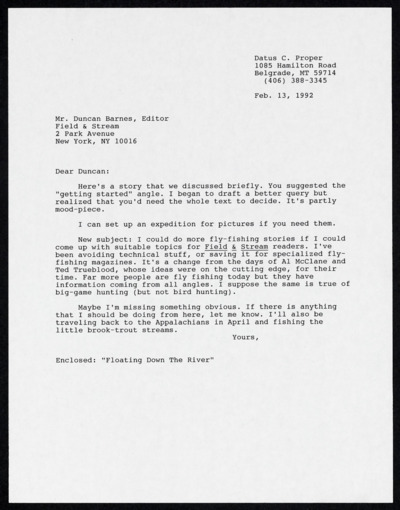 Datus C. Proper
1085 Hamilton Road
Belgrade, MT 59714
(406) 388-3345

Feb. 13, 1992

Mr. Duncan Barnes, Editor
Field & Stream
2 Park Avenue
New York, NY 10016

Dear Duncan:

Here's a story that we discussed briefly. You suggested the "getting started" angle. I began to draft a better query but realized that you'd need the whole text to decide. It's partly mood-piece.

I can set up an expedition for pictures if you need them.

New subject: I could do more fly-fishing stories if I could come up with suitable topics for Field & Stream readers. I've been avoiding technical stuff, or saving it for specialized fly-fishing magazines. It's a change from the days of Al McClane and Ted Trueblood, whose ideas were on the cutting edge, for their time. Far more people are fly fishing today but they have information coming from all angles. I suppose the same is true of big-game hunting (but not bird hunting).

Maybe I'm missing something obvious. If there is anything that I should be doing from here, let me know. I'll also be traveling back to the Appalachians in April and fishing the little brook-trout streams.

Yours,

Enclosed: "Floating Down The River"